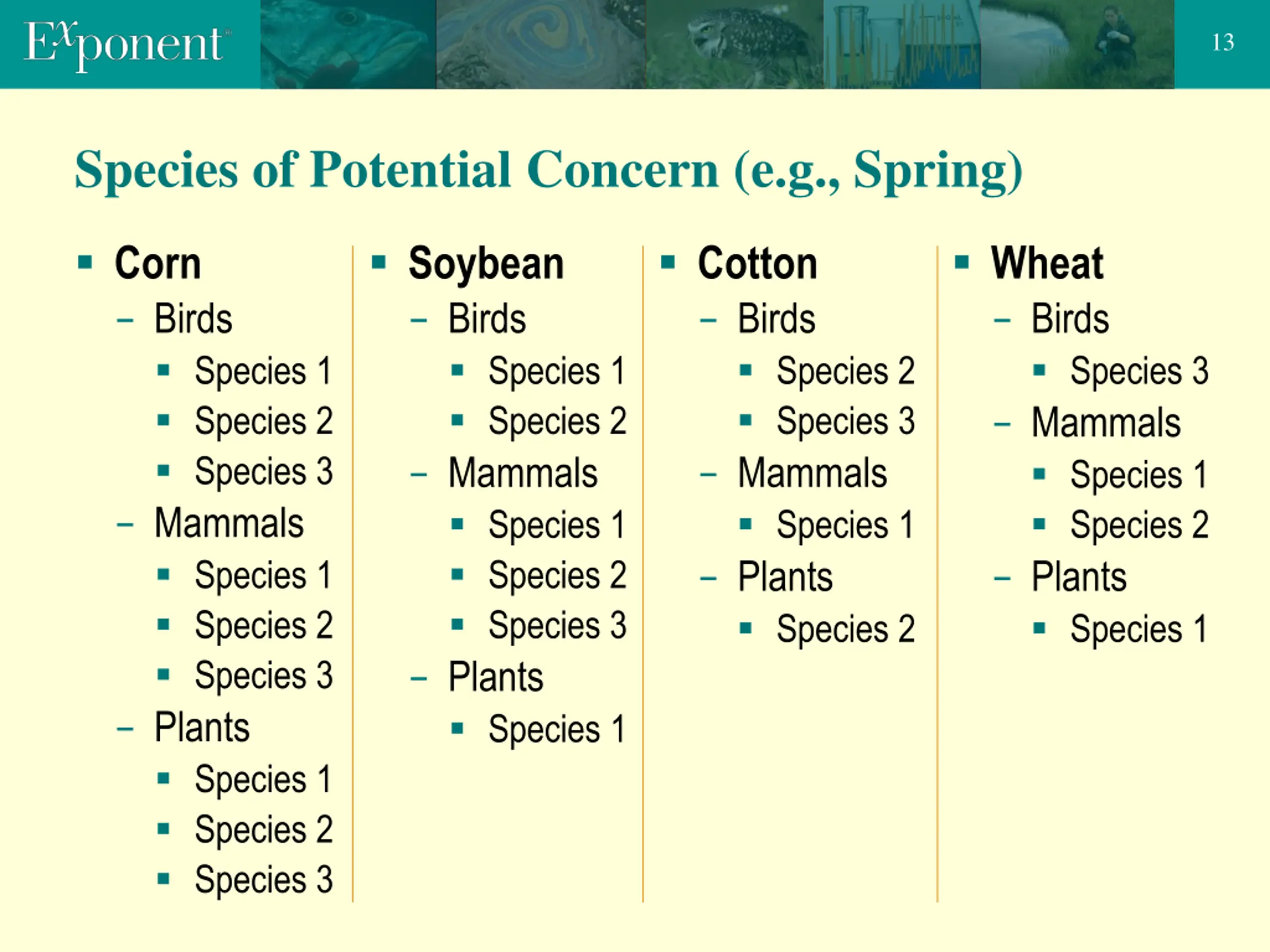 Exponent

13

Species of Potential Concern (e.g., Spring)

▪ Corn
– Birds
▪ Species 1
▪ Species 2
▪ Species 3
– Mammals
▪ Species 1
▪ Species 2
▪ Species 3
– Plants
▪ Species 1
▪ Species 2
▪ Species 3

▪ Soybean
– Birds
▪ Species 1
▪ Species 2
– Mammals
▪ Species 1
▪ Species 2
▪ Species 3
– Plants
▪ Species 1

▪ Cotton
– Birds
▪ Species 2
▪ Species 3
– Mammals
▪ Species 1
– Plants
▪ Species 2

▪ Wheat
– Birds
▪ Species 3
– Mammals
▪ Species 1
▪ Species 2
– Plants
▪ Species 1